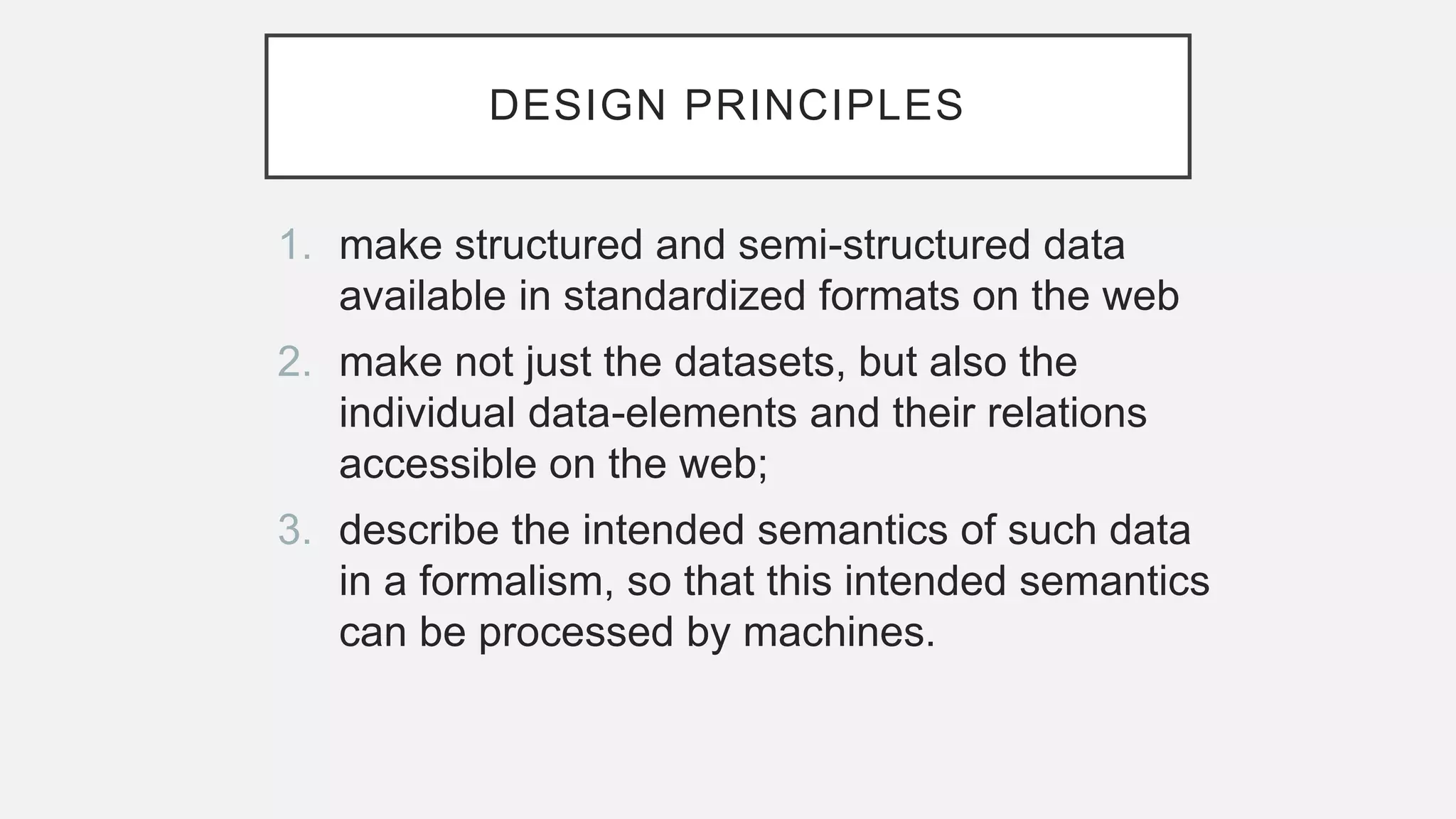 DESIGN PRINCIPLES

1. make structured and semi-structured data available in standardized formats on the web

2. make not just the datasets, but also the individual data-elements and their relations accessible on the web;

3. describe the intended semantics of such data in a formalism, so that this intended semantics can be processed by machines.